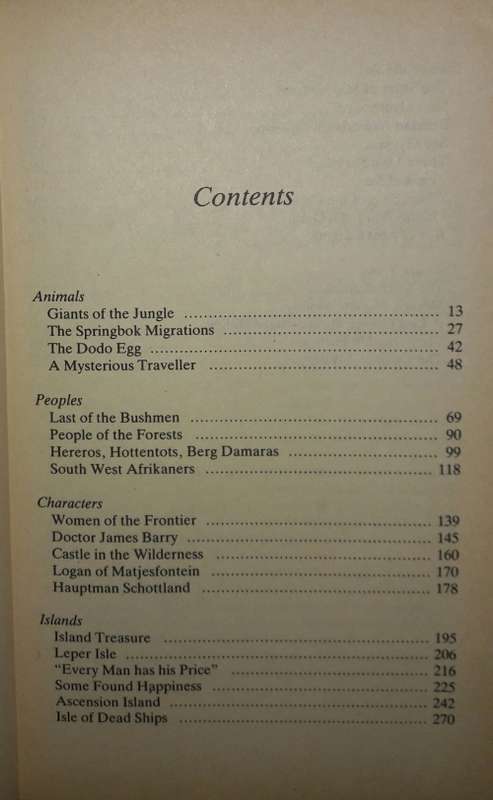 Contents

Animals
Giants of the Jungle ........ 13
The Springbok Migrations ........ 27
The Dodo Egg ........ 42
A Mysterious Traveller ........ 48

Peoples
Last of the Bushmen ........ 69
People of the Forests ........ 90
Hereros, Hottentots, Berg Damaras ........ 99
South West Afrikaners ........ 118

Characters
Women of the Frontier ........ 139
Doctor James Barry ........ 145
Castle in the Wilderness ........ 160
Logan of Matjesfontein ........ 170
Hauptman Schottland ........ 178

Islands
Island Treasure ........ 195
Leper Isle ........ 206
"Every Man has his Price" ........ 216
Some Found Happiness ........ 225
Ascension Island ........ 242
Isle of Dead Ships ........ 270